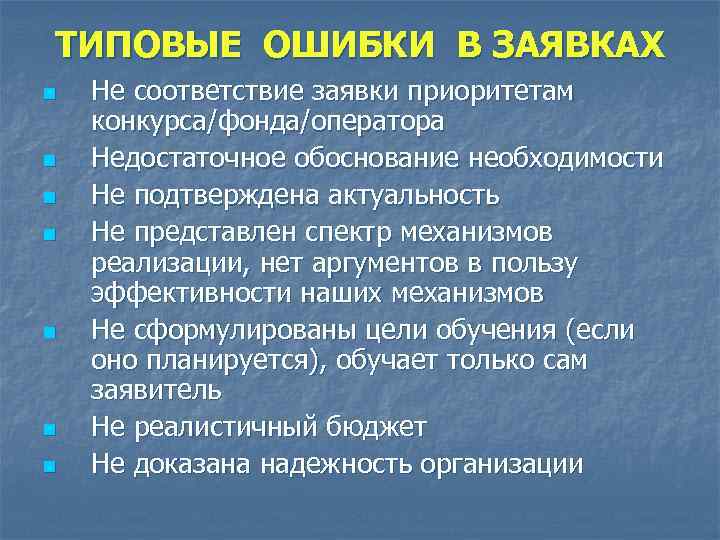 ТИПОВЫЕ ОШИБКИ В ЗАЯВКАХ

- Не соответствие заявки приоритетам конкурса/фонда/оператора
- Недостаточное обоснование необходимости
- Не подтверждена актуальность
- Не представлен спектр механизмов реализации, нет аргументов в пользу эффективности наших механизмов
- Не сформулированы цели обучения (если оно планируется), обучает только сам заявитель
- Не реалистичный бюджет
- Не доказана надежность организации